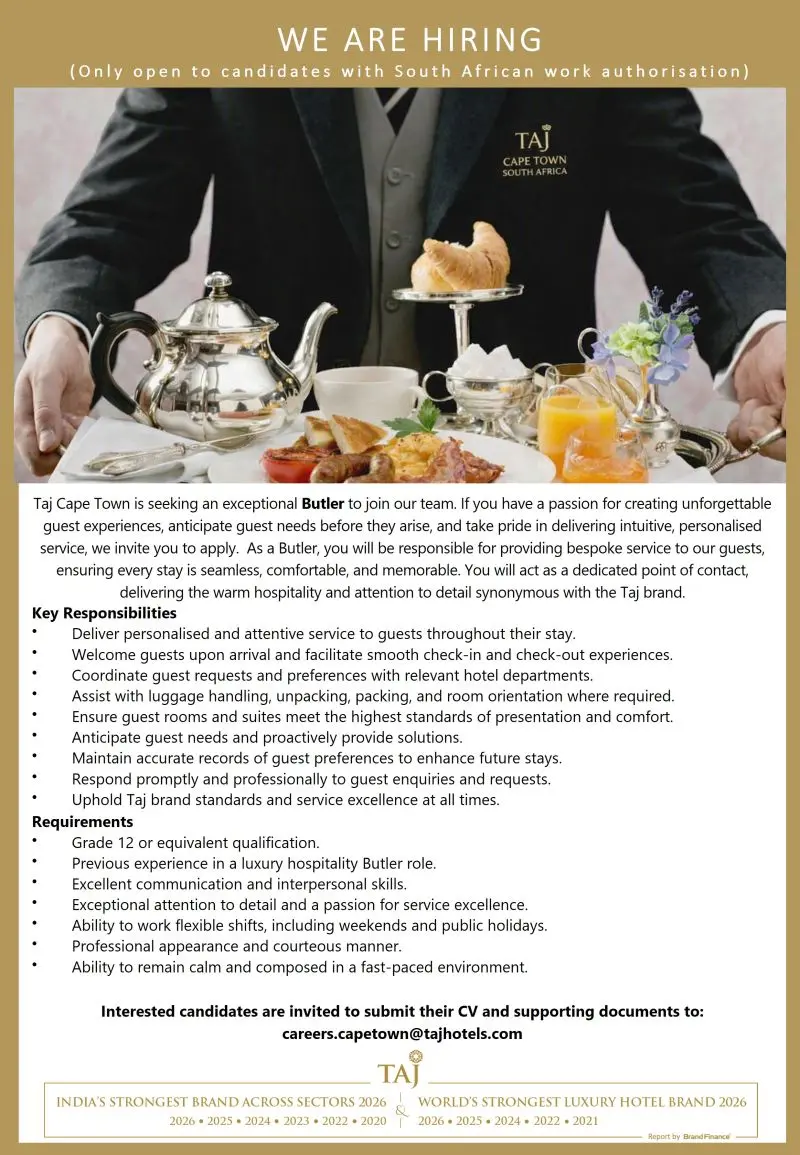 WE ARE HIRING

(Only open to candidates with South African work authorisation)

TAJ
CAPE TOWN
SOUTH AFRICA

Taj Cape Town is seeking an exceptional Butler to join our team. If you have a passion for creating unforgettable guest experiences, anticipate guest needs before they arise, and take pride in delivering intuitive, personalised service, we invite you to apply. As a Butler, you will be responsible for providing bespoke service to our guests, ensuring every stay is seamless, comfortable, and memorable. You will act as a dedicated point of contact, delivering the warm hospitality and attention to detail synonymous with the Taj brand.

Key Responsibilities
• Deliver personalised and attentive service to guests throughout their stay.
• Welcome guests upon arrival and facilitate smooth check-in and check-out experiences.
• Coordinate guest requests and preferences with relevant hotel departments.
• Assist with luggage handling, unpacking, packing, and room orientation where required.
• Ensure guest rooms and suites meet the highest standards of presentation and comfort.
• Anticipate guest needs and proactively provide solutions.
• Maintain accurate records of guest preferences to enhance future stays.
• Respond promptly and professionally to guest enquiries and requests.
• Uphold Taj brand standards and service excellence at all times.

Requirements
• Grade 12 or equivalent qualification.
• Previous experience in a luxury hospitality Butler role.
• Excellent communication and interpersonal skills.
• Exceptional attention to detail and a passion for service excellence.
• Ability to work flexible shifts, including weekends and public holidays.
• Professional appearance and courteous manner.
• Ability to remain calm and composed in a fast-paced environment.

Interested candidates are invited to submit their CV and supporting documents to:
careers.capetown@tajhotels.com

TAJ

INDIA'S STRONGEST BRAND ACROSS SECTORS 2026
2026 • 2025 • 2024 • 2023 • 2022 • 2020

&

WORLD'S STRONGEST LUXURY HOTEL BRAND 2026
2026 • 2025 • 2024 • 2022 • 2021

Report by Brand Finance